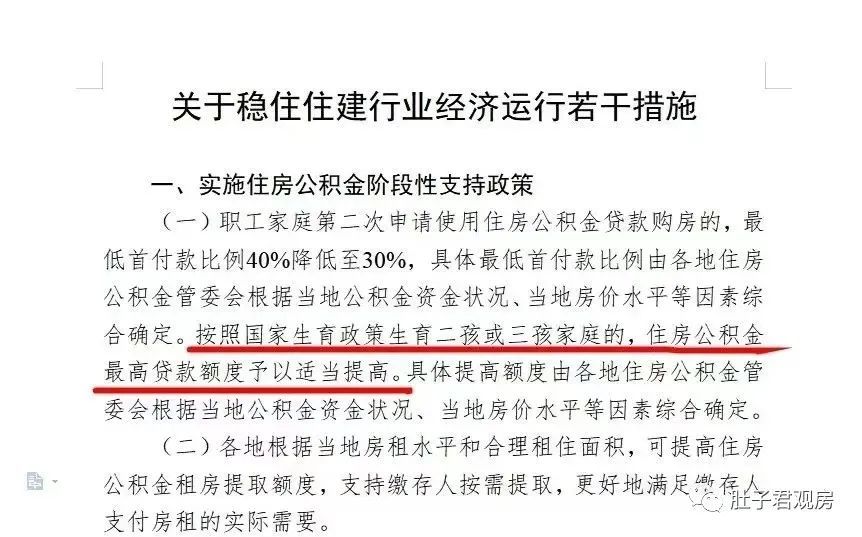 关于稳住住建行业经济运行若干措施

一、实施住房公积金阶段性支持政策

（一）职工家庭第二次申请使用住房公积金贷款购房的，最低首付款比例40%降低至30%，具体最低首付款比例由各地住房公积金管委会根据当地公积金资金状况、当地房价水平等因素综合确定。按照国家生育政策生育二孩或三孩家庭的，住房公积金最高贷款额度予以适当提高。具体提高额度由各地住房公积金管委会根据当地公积金资金状况、当地房价水平等因素综合确定。

（二）各地根据当地房租水平和合理租住面积，可提高住房公积金租房提取额度，支持缴存人按需提取，更好地满足缴存人支付房租的实际需要。

肚子君观房